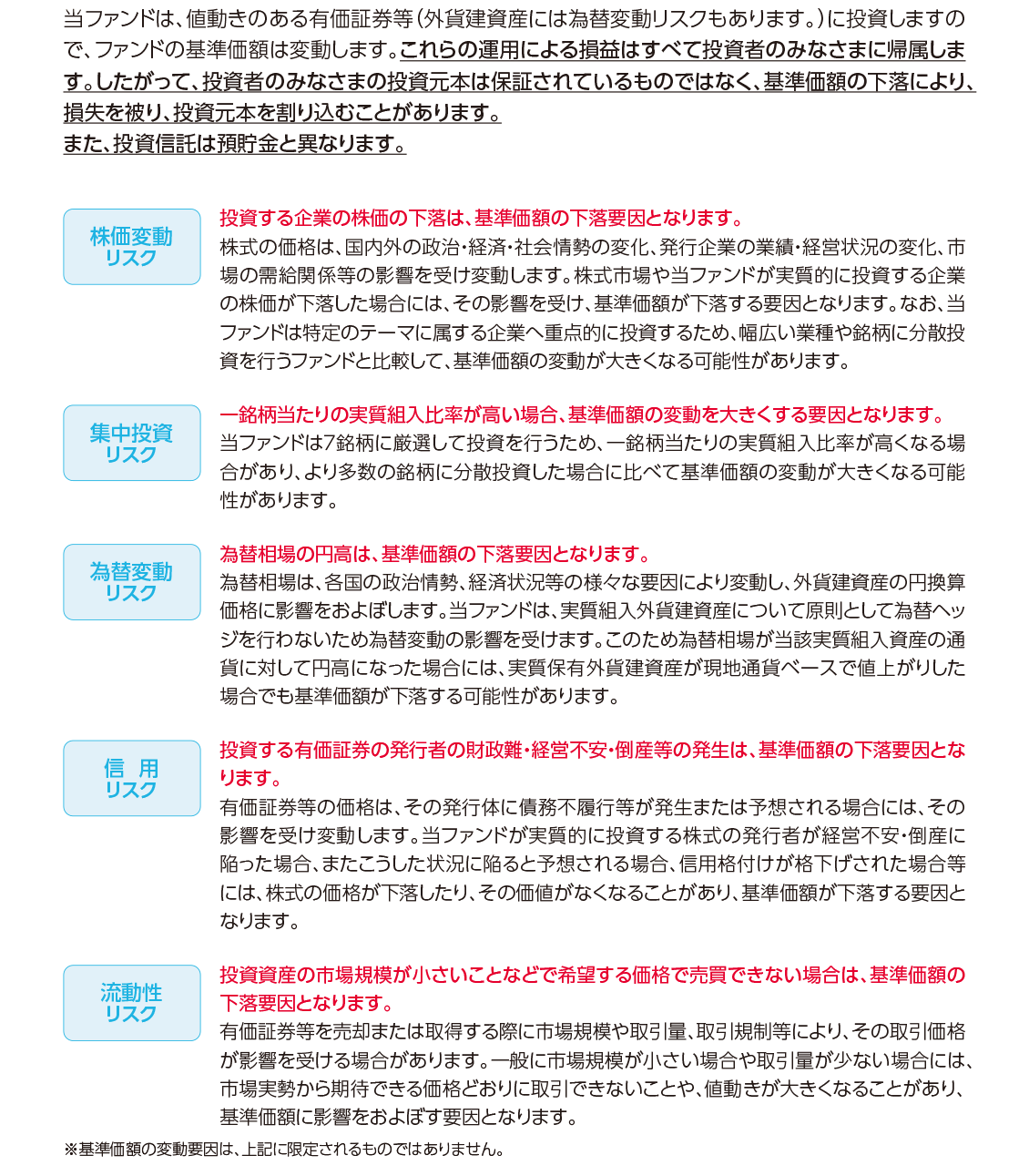 当ファンドは、値動きのある有価証券等（外貨建資産には為替変動リスクもあります。）に投資しますので、ファンドの基準価額は変動します。これらの運用による損益はすべて投資者のみなさまに帰属します。したがって、投資者のみなさまの投資元本は保証されているものではなく、基準価額の下落により、損失を被り、投資元本を割り込むことがあります。
また、投資信託は預貯金と異なります。

株価変動
リスク

投資する企業の株価の下落は、基準価額の下落要因となります。
株式の価格は、国内外の政治・経済・社会情勢の変化、発行企業の業績・経営状況の変化、市場の需給関係等の影響を受け変動します。株式市場や当ファンドが実質的に投資する企業の株価が下落した場合には、その影響を受け、基準価額が下落する要因となります。なお、当ファンドは特定のテーマに属する企業へ重点的に投資するため、幅広い業種や銘柄に分散投資を行うファンドと比較して、基準価額の変動が大きくなる可能性があります。

集中投資
リスク

一銘柄当たりの実質組入比率が高い場合、基準価額の変動を大きくする要因となります。
当ファンドは7銘柄に厳選して投資を行うため、一銘柄当たりの実質組入比率が高くなる場合があり、より多数の銘柄に分散投資した場合に比べて基準価額の変動が大きくなる可能性があります。

為替変動
リスク

為替相場の円高は、基準価額の下落要因となります。
為替相場は、各国の政治情勢、経済状況等の様々な要因により変動し、外貨建資産の円換算価格に影響をおよぼします。当ファンドは、実質組入外貨建資産について原則として為替ヘッジを行わないため為替変動の影響を受けます。このため為替相場が当該実質組入資産の通貨に対して円高になった場合には、実質保有外貨建資産が現地通貨ベースで値上がりした場合でも基準価額が下落する可能性があります。

信 用
リスク

投資する有価証券の発行者の財政難・経営不安・倒産等の発生は、基準価額の下落要因となります。
有価証券等の価格は、その発行体に債務不履行等が発生または予想される場合には、その影響を受け変動します。当ファンドが実質的に投資する株式の発行者が経営不安・倒産に陥った場合、またこうした状況に陥ると予想される場合、信用格付けが格下げされた場合等には、株式の価格が下落したり、その価値がなくなることがあり、基準価額が下落する要因となります。

流動性
リスク

投資資産の市場規模が小さいことなどで希望する価格で売買できない場合は、基準価額の下落要因となります。
有価証券等を売却または取得する際に市場規模や取引量、取引規制等により、その取引価格が影響を受ける場合があります。一般に市場規模が小さい場合や取引量が少ない場合には、市場実勢から期待できる価格どおりに取引できないことや、値動きが大きくなることがあり、基準価額に影響をおよぼす要因となります。

※基準価額の変動要因は、上記に限定されるものではありません。